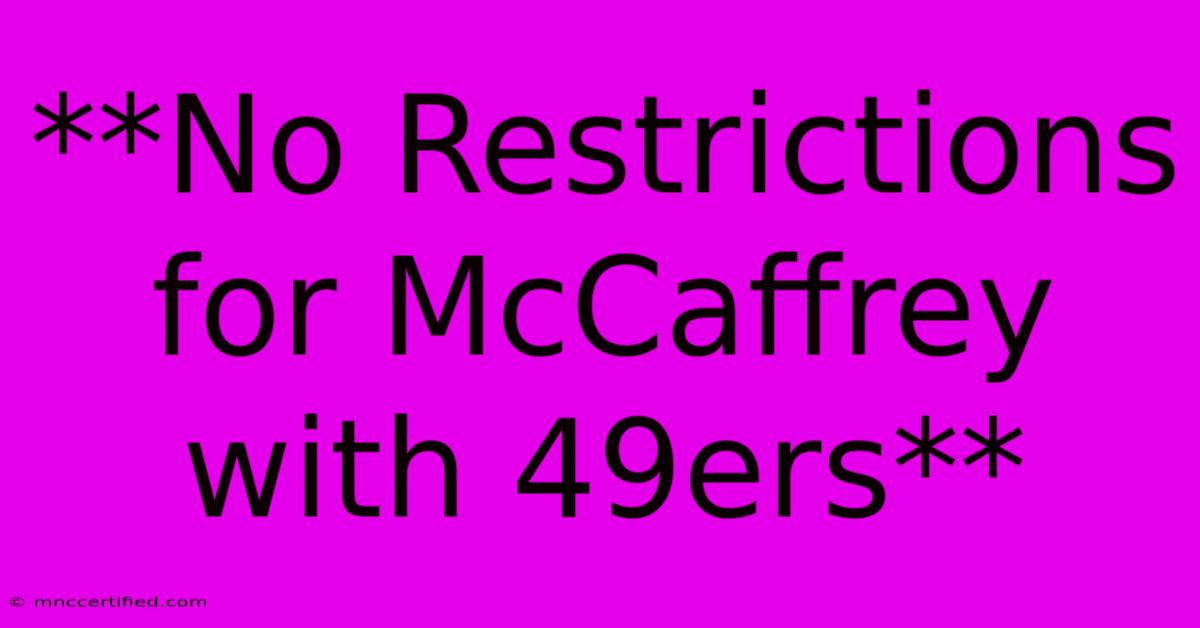 **No Restrictions for McCaffrey with 49ers**

© mnccertified.com